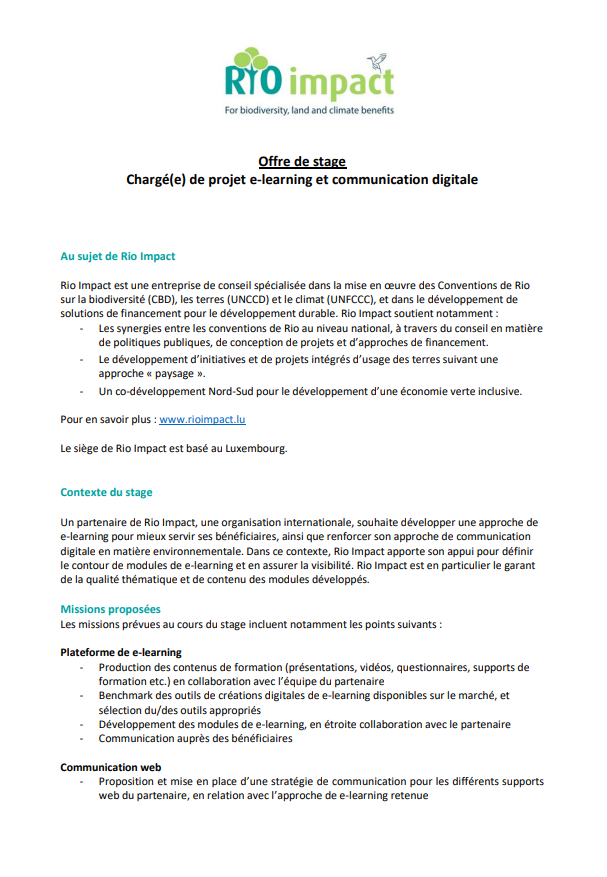 RIO impact
For biodiversity, land and climate benefits

Offre de stage
Chargé(e) de projet e-learning et communication digitale

Au sujet de Rio Impact

Rio Impact est une entreprise de conseil spécialisée dans la mise en œuvre des Conventions de Rio sur la biodiversité (CBD), les terres (UNCCD) et le climat (UNFCCC), et dans le développement de solutions de financement pour le développement durable. Rio Impact soutient notamment :
- Les synergies entre les conventions de Rio au niveau national, à travers du conseil en matière de politiques publiques, de conception de projets et d'approches de financement.
- Le développement d'initiatives et de projets intégrés d'usage des terres suivant une approche « paysage ».
- Un co-développement Nord-Sud pour le développement d'une économie verte inclusive.

Pour en savoir plus : www.rioimpact.lu

Le siège de Rio Impact est basé au Luxembourg.

Contexte du stage

Un partenaire de Rio Impact, une organisation internationale, souhaite développer une approche de e-learning pour mieux servir ses bénéficiaires, ainsi que renforcer son approche de communication digitale en matière environnementale. Dans ce contexte, Rio Impact apporte son appui pour définir le contour de modules de e-learning et en assurer la visibilité. Rio Impact est en particulier le garant de la qualité thématique et de contenu des modules développés.

Missions proposées
Les missions prévues au cours du stage incluent notamment les points suivants :

Plateforme de e-learning
- Production des contenus de formation (présentations, vidéos, questionnaires, supports de formation etc.) en collaboration avec l'équipe du partenaire
- Benchmark des outils de créations digitales de e-learning disponibles sur le marché, et sélection du/des outils appropriés
- Développement des modules de e-learning, en étroite collaboration avec le partenaire
- Communication auprès des bénéficiaires

Communication web
- Proposition et mise en place d'une stratégie de communication pour les différents supports web du partenaire, en relation avec l'approche de e-learning retenue